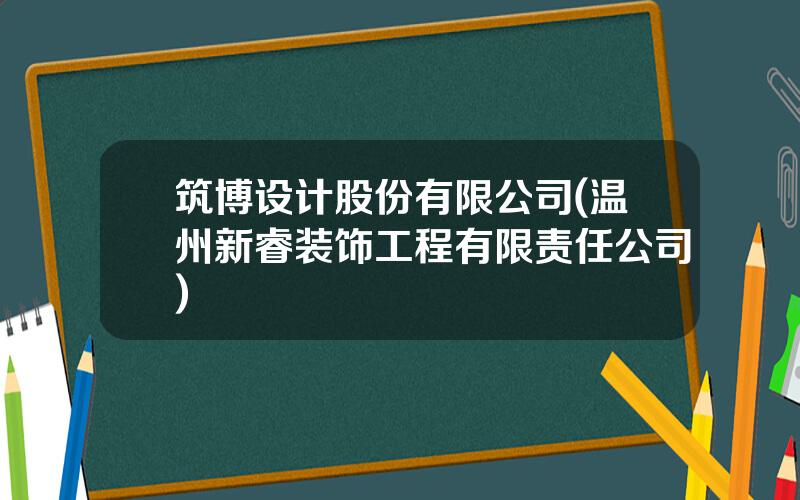 筑博设计股份有限公司(温州新睿装饰工程有限责任公司)